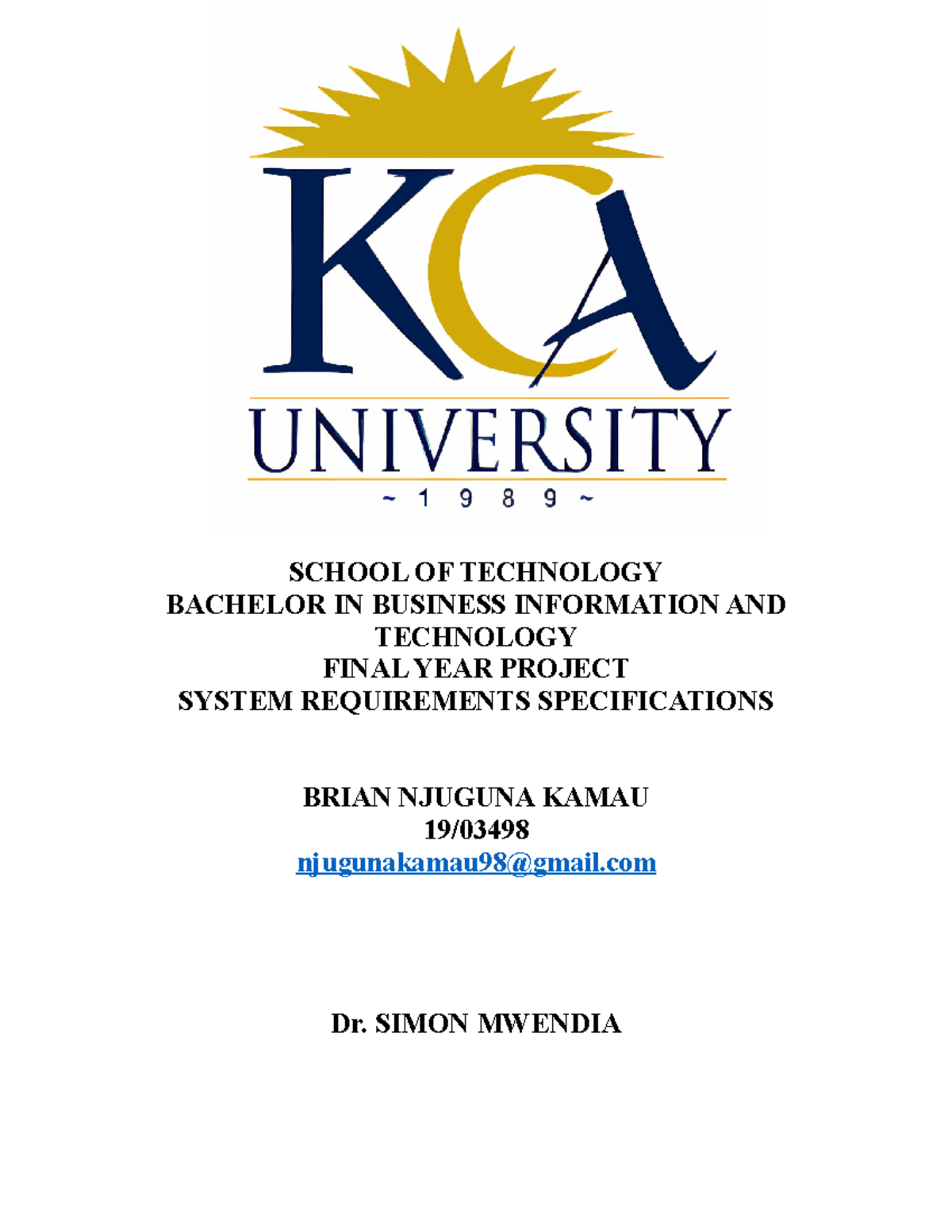 KCA
UNIVERSITY
~ 1 9 8 9 ~

SCHOOL OF TECHNOLOGY
BACHELOR IN BUSINESS INFORMATION AND TECHNOLOGY
FINAL YEAR PROJECT
SYSTEM REQUIREMENTS SPECIFICATIONS

BRIAN NJUGUNA KAMAU
19/03498
njugunakamau98@gmail.com

Dr. SIMON MWENDIA